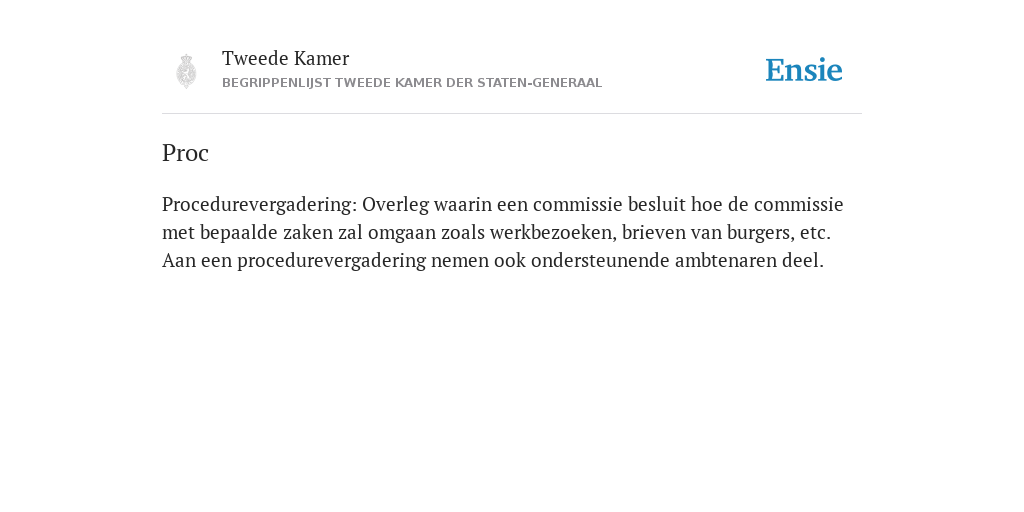 Tweede Kamer
BEGRIPPENLIJST TWEEDE KAMER DER STATEN-GENERAAL

Ensie

Proc

Procedurevergadering: Overleg waarin een commissie besluit hoe de commissie met bepaalde zaken zal omgaan zoals werkbezoeken, brieven van burgers, etc. Aan een procedurevergadering nemen ook ondersteunende ambtenaren deel.